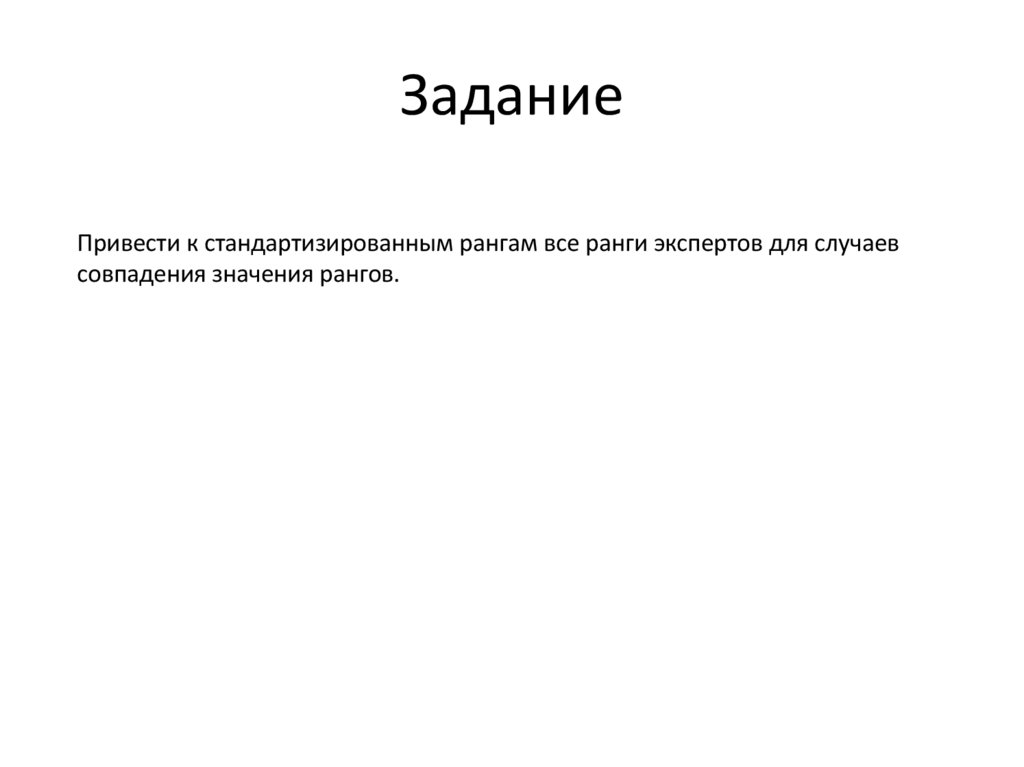 Задание

Привести к стандартизированным рангам все ранги экспертов для случаев совпадения значения рангов.